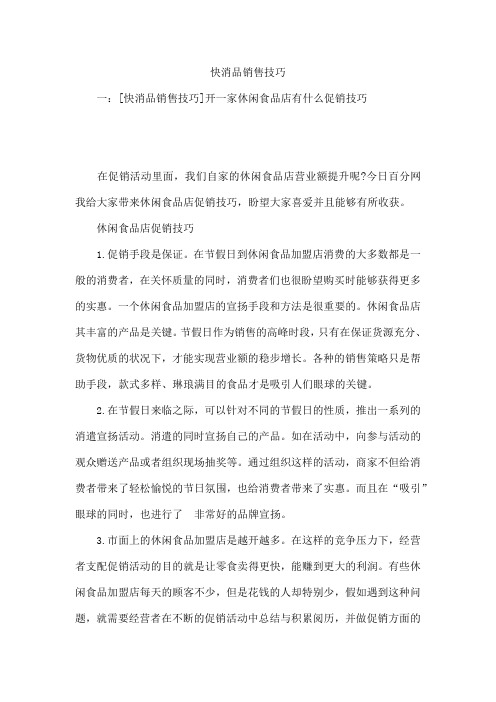 快消品销售技巧

一：[快消品销售技巧]开一家休闲食品店有什么促销技巧

在促销活动里面，我们自家的休闲食品店营业额提升呢?今日百分网我给大家带来休闲食品店促销技巧，盼望大家喜爱并且能够有所收获。

休闲食品店促销技巧

1.促销手段是保证。在节假日到休闲食品加盟店消费的大多数都是一般的消费者，在关怀质量的同时，消费者们也很盼望购买时能够获得更多的实惠。一个休闲食品加盟店的宣扬手段和方法是很重要的。休闲食品店其丰富的产品是关键。节假日作为销售的高峰时段，只有在保证货源充分、货物优质的状况下，才能实现营业额的稳步增长。各种的销售策略只是帮助手段，款式多样、琳琅满目的食品才是吸引人们眼球的关键。

2.在节假日来临之际，可以针对不同的节假日的性质，推出一系列的消遣宣扬活动。消遣的同时宣扬自己的产品。如在活动中，向参与活动的观众赠送产品或者组织现场抽奖等。通过组织这样的活动，商家不但给消费者带来了轻松愉悦的节日氛围，也给消费者带来了实惠。而且在“吸引”眼球的同时，也进行了 非常好的品牌宣扬。

3.市面上的休闲食品加盟店是越开越多。在这样的竞争压力下，经营者支配促销活动的目的就是让零食卖得更快，能赚到更大的利润。有些休闲食品加盟店每天的顾客不少，但是花钱的人却特别少，假如遇到这种问题，就需要经营者在不断的促销活动中总结与积累阅历，并做促销方面的